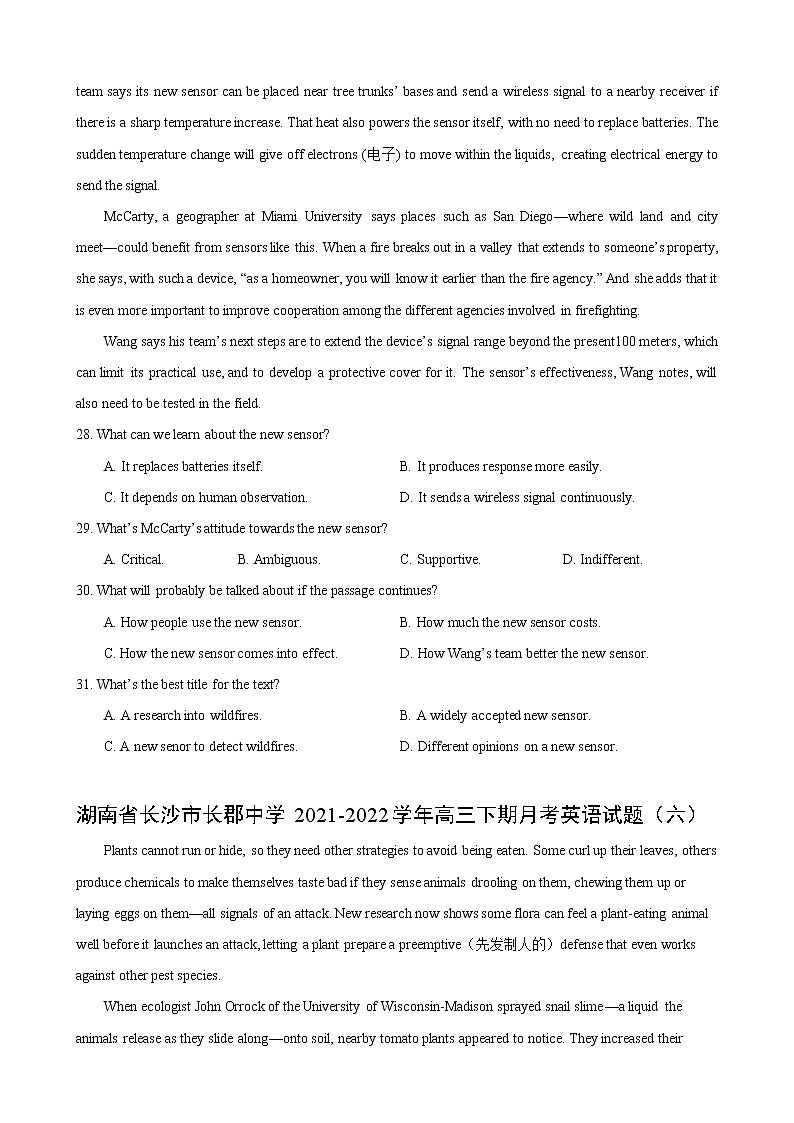 team says its new sensor can be placed near tree trunks' bases and send a wireless signal to a nearby receiver if there is a sharp temperature increase. That heat also powers the sensor itself, with no need to replace batteries. The sudden temperature change will give off electrons (电子) to move within the liquids, creating electrical energy to send the signal.

McCarty, a geographer at Miami University says places such as San Diego—where wild land and city meet—could benefit from sensors like this. When a fire breaks out in a valley that extends to someone's property, she says, with such a device, "as a homeowner, you will know it earlier than the fire agency." And she adds that it is even more important to improve cooperation among the different agencies involved in firefighting.

Wang says his team's next steps are to extend the device's signal range beyond the present100 meters, which can limit its practical use, and to develop a protective cover for it. The sensor's effectiveness, Wang notes, will also need to be tested in the field.

28. What can we learn about the new sensor?

A. It replaces batteries itself.
B. It produces response more easily.
C. It depends on human observation.
D. It sends a wireless signal continuously.

29. What's McCarty's attitude towards the new sensor?

A. Critical.
B. Ambiguous.
C. Supportive.
D. Indifferent.

30. What will probably be talked about if the passage continues?

A. How people use the new sensor.
B. How much the new sensor costs.
C. How the new sensor comes into effect.
D. How Wang's team better the new sensor.

31. What's the best title for the text?

A. A research into wildfires.
B. A widely accepted new sensor.
C. A new senor to detect wildfires.
D. Different opinions on a new sensor.

湖南省长沙市长郡中学 2021-2022学年高三下期月考英语试题（六）

Plants cannot run or hide, so they need other strategies to avoid being eaten. Some curl up their leaves, others produce chemicals to make themselves taste bad if they sense animals drooling on them, chewing them up or laying eggs on them—all signals of an attack. New research now shows some flora can feel a plant-eating animal well before it launches an attack, letting a plant prepare a preemptive（先发制人的）defense that even works against other pest species.

When ecologist John Orrock of the University of Wisconsin-Madison sprayed snail slime—a liquid the animals release as they slide along—onto soil, nearby tomato plants appeared to notice. They increased their